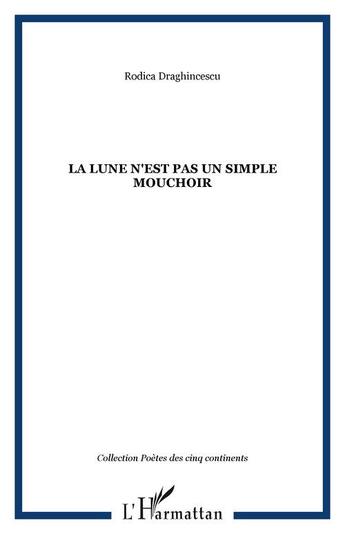 Rodica Draghincescu

LA LUNE N'EST PAS UN SIMPLE MOUCHOIR

Collection Poètes des cinq continents

L'Harmattan